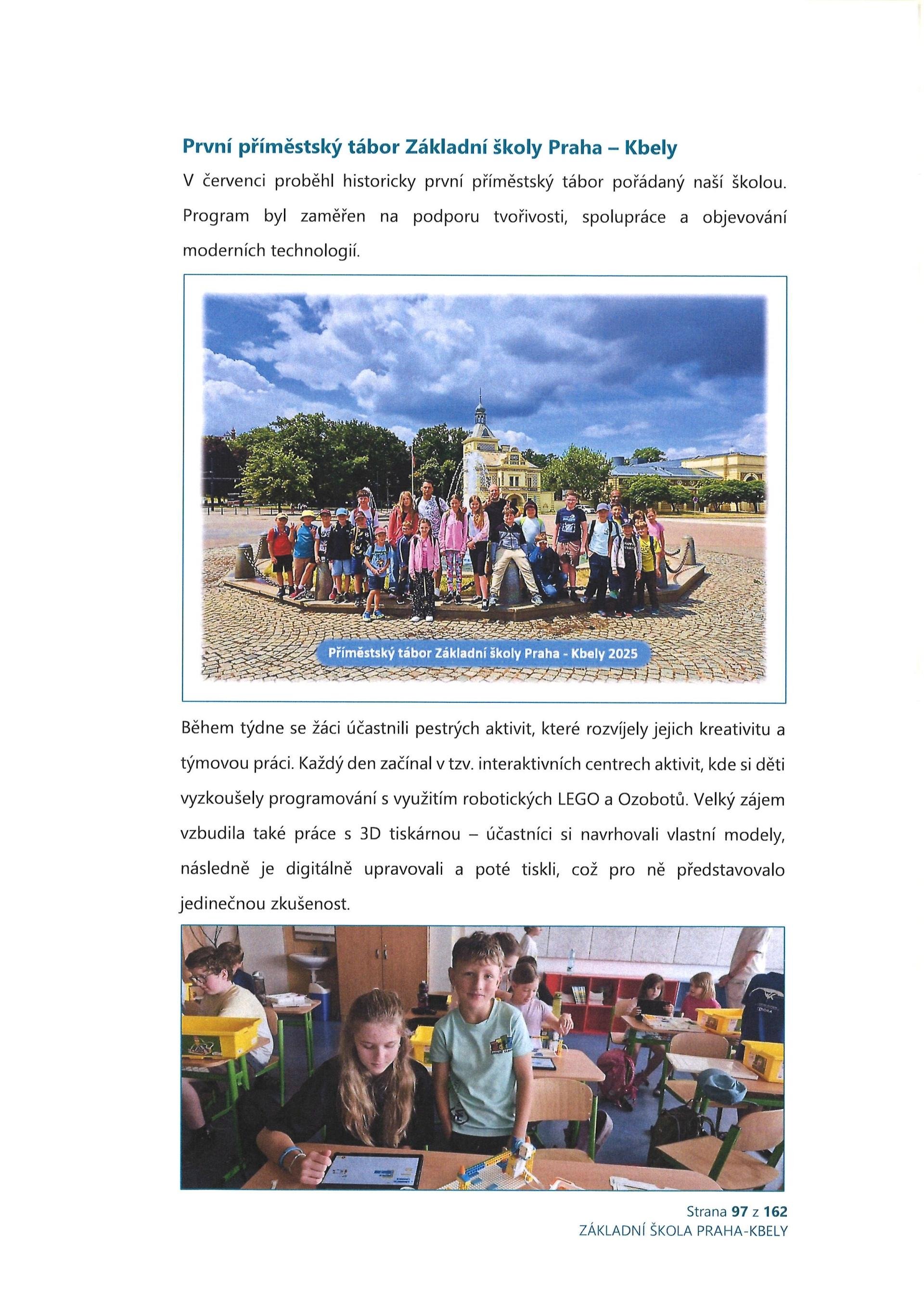 První příměstský tábor Základní školy Praha – Kbely

V červenci proběhl historicky první příměstský tábor pořádaný naší školou. Program byl zaměřen na podporu tvořivosti, spolupráce a objevování moderních technologií.

Příměstský tábor Základní školy Praha - Kbely 2025

Během týdne se žáci účastnili pestrých aktivit, které rozvíjely jejich kreativitu a týmovou práci. Každý den začínal v tzv. interaktivních centrech aktivit, kde si děti vyzkoušely programování s využitím robotických LEGO a Ozobotů. Velký zájem vzbudila také práce s 3D tiskárnou – účastníci si navrhovali vlastní modely, následně je digitálně upravovali a poté tiskli, což pro ně představovalo jedinečnou zkušenost.

Strana 97 z 162
ZÁKLADNÍ ŠKOLA PRAHA-KBELY